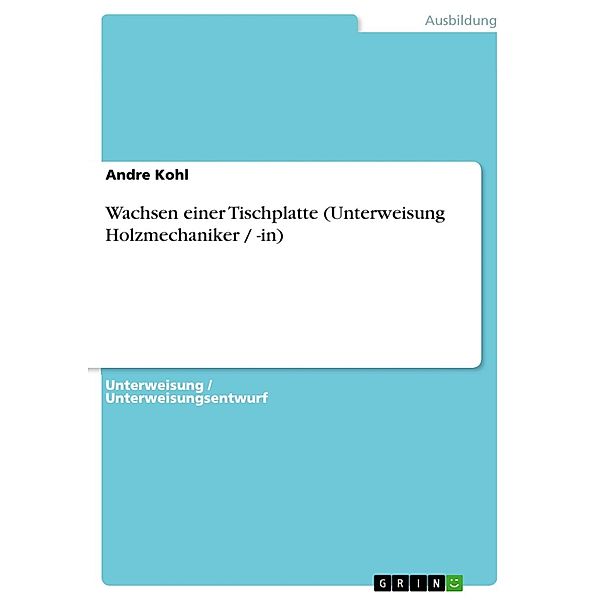 Ausbildung

Andre Kohl

Wachsen einer Tischplatte (Unterweisung Holzmechaniker / -in)

Unterweisung / Unterweisungsentwurf

GRIN